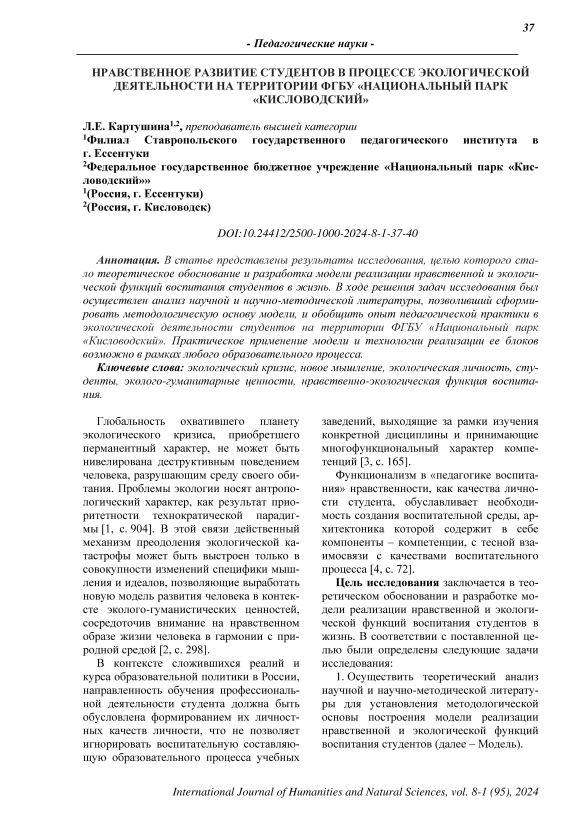 37

- Педагогические науки -

НРАВСТВЕННОЕ РАЗВИТИЕ СТУДЕНТОВ В ПРОЦЕССЕ ЭКОЛОГИЧЕСКОЙ ДЕЯТЕЛЬНОСТИ НА ТЕРРИТОРИИ ФГБУ «НАЦИОНАЛЬНЫЙ ПАРК «КИСЛОВОДСКИЙ»

Л.Е. Картушина$^{1,2}$, преподаватель высшей категории
$^1$Филиал Ставропольского государственного педагогического института в г. Ессентуки
$^2$Федеральное государственное бюджетное учреждение «Национальный парк «Кисловодский»»
$^1$(Россия, г. Ессентуки)
$^2$(Россия, г. Кисловодск)

DOI:10.24412/2500-1000-2024-8-1-37-40

Аннотация. В статье представлены результаты исследования, целью которого стало теоретическое обоснование и разработка модели реализации нравственной и экологической функций воспитания студентов в жизнь. В ходе решения задач исследования был осуществлен анализ научной и научно-методической литературы, позволивший сформировать методологическую основу модели, и обобщить опыт педагогической практики в экологической деятельности студентов на территории ФГБУ «Национальный парк «Кисловодский». Практическое применение модели и технологии реализации ее блоков возможно в рамках любого образовательного процесса.

Ключевые слова: экологический кризис, новое мышление, экологическая личность, студенты, эколого-гуманитарные ценности, нравственно-экологическая функция воспитания.

Глобальность охватившего планету экологического кризиса, приобретшего перманентный характер, не может быть нивелирована деструктивным поведением человека, разрушающим среду своего обитания. Проблемы экологии носят антропологический характер, как результат приоритетности технократической парадигмы [1, с. 904]. В этой связи действенный механизм преодоления экологической катастрофы может быть выстроен только в совокупности изменений специфики мышления и идеалов, позволяющие выработать новую модель развития человека в контексте эколого-гуманистических ценностей, сосредоточив внимание на нравственном образе жизни человека в гармонии с природной средой [2, с. 298].

В контексте сложившихся реалий и курса образовательной политики в России, направленность обучения профессиональной деятельности студента должна быть обусловлена формированием их личностных качеств личности, что не позволяет игнорировать воспитательную составляющую образовательного процесса учебных заведений, выходящие за рамки изучения конкретной дисциплины и принимающие многофункциональный характер компетенций [3, с. 165].

Функционализм в «педагогике воспитания» нравственности, как качества личности студента, обуславливает необходимость создания воспитательной среды, архитектоника которой содержит в себе компоненты – компетенции, с тесной взаимосвязи с качествами воспитательного процесса [4, с. 72].

Цель исследования заключается в теоретическом обосновании и разработке модели реализации нравственной и экологической функций воспитания студентов в жизнь. В соответствии с поставленной целью были определены следующие задачи исследования:

1. Осуществить теоретический анализ научной и научно-методической литературы для установления методологической основы построения модели реализации нравственной и экологической функций воспитания студентов (далее – Модель).

International Journal of Humanities and Natural Sciences, vol. 8-1 (95), 2024